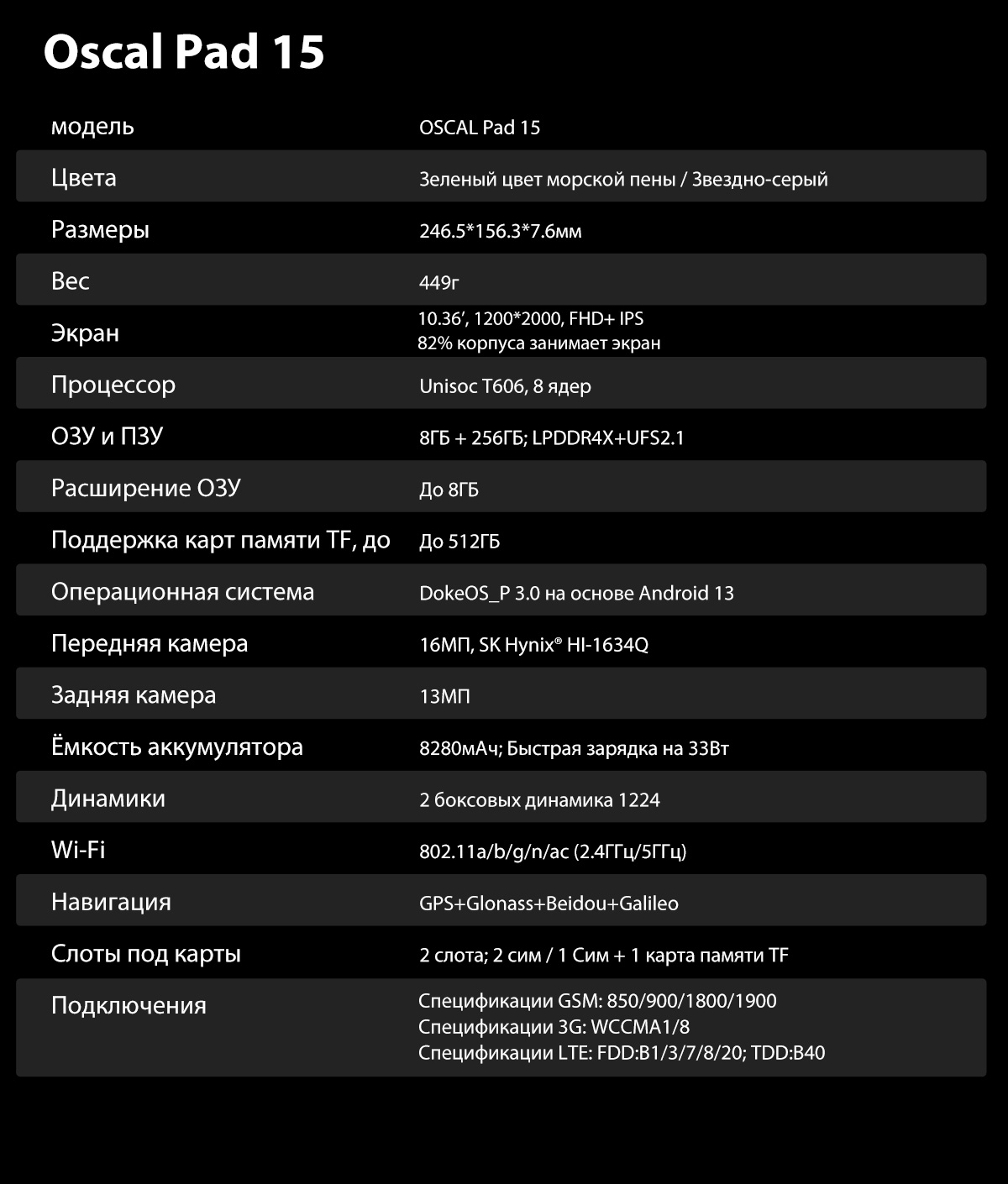 Oscal Pad 15

| модель | OSCAL Pad 15 |
|---|---|
| Цвета | Зеленый цвет морской пены / Звездно-серый |
| Размеры | 246.5*156.3*7.6мм |
| Вес | 449г |
| Экран | 10.36’, 1200*2000, FHD+ IPS 82% корпуса занимает экран |
| Процессор | Unisoc T606, 8 ядер |
| ОЗУ и ПЗУ | 8ГБ + 256ГБ; LPDDR4X+UFS2.1 |
| Расширение ОЗУ | До 8ГБ |
| Поддержка карт памяти TF, до | До 512ГБ |
| Операционная система | DokeOS_P 3.0 на основе Android 13 |
| Передняя камера | 16МП, SK Hynix® HI-1634Q |
| Задняя камера | 13МП |
| Ёмкость аккумулятора | 8280мАч; Быстрая зарядка на 33Вт |
| Динамики | 2 боксовых динамика 1224 |
| Wi-Fi | 802.11a/b/g/n/ac (2.4ГГц/5ГГц) |
| Навигация | GPS+Glonass+Beidou+Galileo |
| Слоты под карты | 2 слота; 2 сим / 1 Сим + 1 карта памяти TF |
| Подключения | Спецификации GSM: 850/900/1800/1900 Спецификации 3G: WCCMA1/8 Спецификации LTE: FDD:B1/3/7/8/20; TDD:B40 |